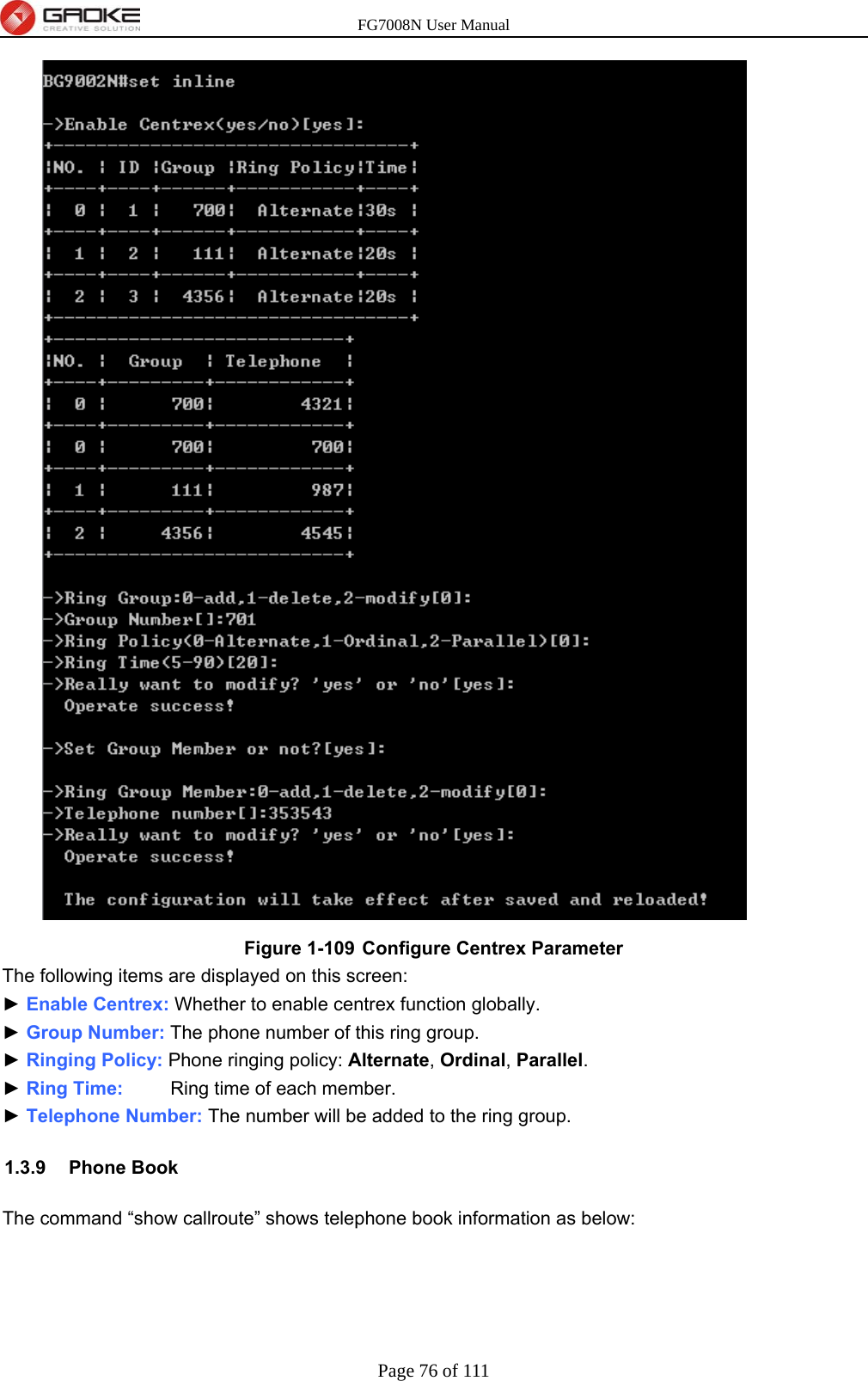 GAOKE CREATIVE SOLUTION

FG7008N User Manual

BG9002N#set inline

->Enable Centrex(yes/no)[yes]:

| NO. | ID | Group | Ring Policy | Time |
|---|---|---|---|---|
| 0 | 1 | 700 | Alternate | 30s |
| 1 | 2 | 111 | Alternate | 20s |
| 2 | 3 | 4356 | Alternate | 20s |

| NO. | Group | Telephone |
|---|---|---|
| 0 | 700 | 4321 |
| 0 | 700 | 700 |
| 1 | 111 | 987 |
| 2 | 4356 | 4545 |

->Ring Group:0-add,1-delete,2-modify[0]:
->Group Number[]:701
->Ring Policy(0-Alternate,1-Ordinal,2-Parallel)[0]:
->Ring Time(5-90)[20]:
->Really want to modify? 'yes' or 'no'[yes]:
Operate success!

->Set Group Member or not?[yes]:

->Ring Group Member:0-add,1-delete,2-modify[0]:
->Telephone number[]:353543
->Really want to modify? 'yes' or 'no'[yes]:
Operate success!

The configuration will take effect after saved and reloaded!

Figure 1-109 Configure Centrex Parameter

The following items are displayed on this screen:

► Enable Centrex: Whether to enable centrex function globally.

► Group Number: The phone number of this ring group.

► Ringing Policy: Phone ringing policy: Alternate, Ordinal, Parallel.

► Ring Time: Ring time of each member.

► Telephone Number: The number will be added to the ring group.

1.3.9 Phone Book

The command “show callroute” shows telephone book information as below:

Page 76 of 111